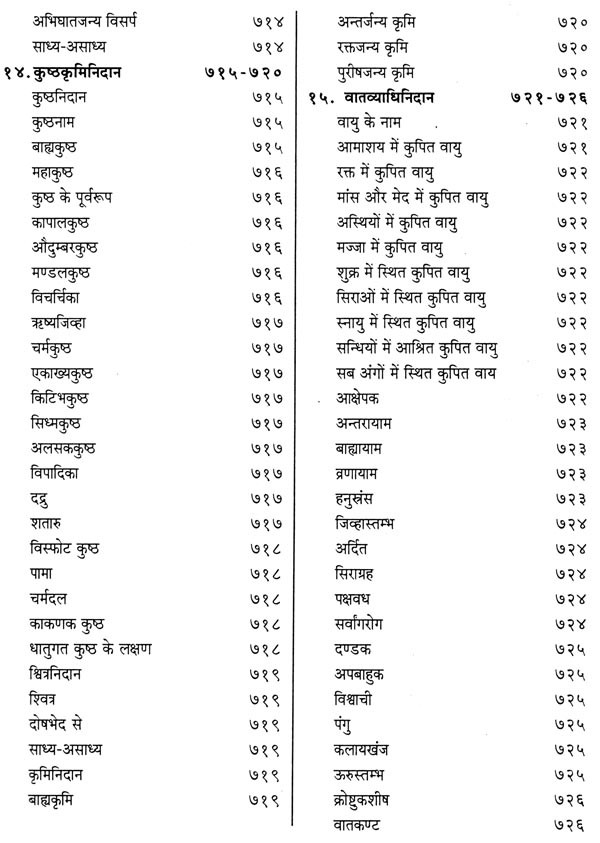 अभिघातजन्य विसर्प ७१४
साध्य-असाध्य ७१४
१४. कुष्ठकृमिनिदान ७१५-७२०
कुष्ठनिदान ७१५
कुष्ठनाम ७१५
बाह्यकुष्ठ ७१५
महाकुष्ठ ७१६
कुष्ठ के पूर्वरूप ७१६
कापालकुष्ठ ७१६
औदुम्बरकुष्ठ ७१६
मण्डलकुष्ठ ७१६
विचर्चिका ७१६
ऋष्यजिव्हा ७१७
चर्मकुष्ठ ७१७
एकाख्यकुष्ठ ७१७
किटिभकुष्ठ ७१७
सिध्मकुष्ठ ७१७
अलसककुष्ठ ७१७
विपादिका ७१७
दद्रु ७१७
शतारु ७१७
विस्फोट कुष्ठ ७१८
पामा ७१८
चर्मदल ७१८
काकणक कुष्ठ ७१८
धातुगत कुष्ठ के लक्षण ७१८
श्वित्रनिदान ७१९
श्वित्र ७१९
दोषभेद से ७१९
साध्य-असाध्य ७१९
कृमिनिदान ७१९
बाह्यकृमि ७१९

अन्तर्जन्य कृमि ७२०
रक्तजन्य कृमि ७२०
पुरीषजन्य कृमि ७२०
१५. वातव्याधिनिदान ७२१-७२६
वायु के नाम ७२१
आमाशय में कुपित वायु ७२१
रक्त में कुपित वायु ७२२
मांस और मेद में कुपित वायु ७२२
अस्थियों में कुपित वायु ७२२
मज्जा में कुपित वायु ७२२
शुक्र में स्थित कुपित वायु ७२२
सिराओं में स्थित कुपित वायु ७२२
स्नायु में स्थित कुपित वायु ७२२
सन्धियों में आश्रित कुपित वायु ७२२
सब अंगों में स्थित कुपित वाय ७२२
आक्षेपक ७२२
अन्तरायाम ७२३
बाह्यायाम ७२३
व्रणायाम ७२३
हनुस्रंस ७२३
जिव्हास्तम्भ ७२४
अर्दित ७२४
सिराग्रह ७२४
पक्षवध ७२४
सर्वांगरोग ७२४
दण्डक ७२५
अपबाहुक ७२५
विश्वाची ७२५
पंगु ७२५
कलायखंज ७२५
ऊरुस्तम्भ ७२५
क्रोष्टुकशीष ७२६
वातकण्ट ७२६